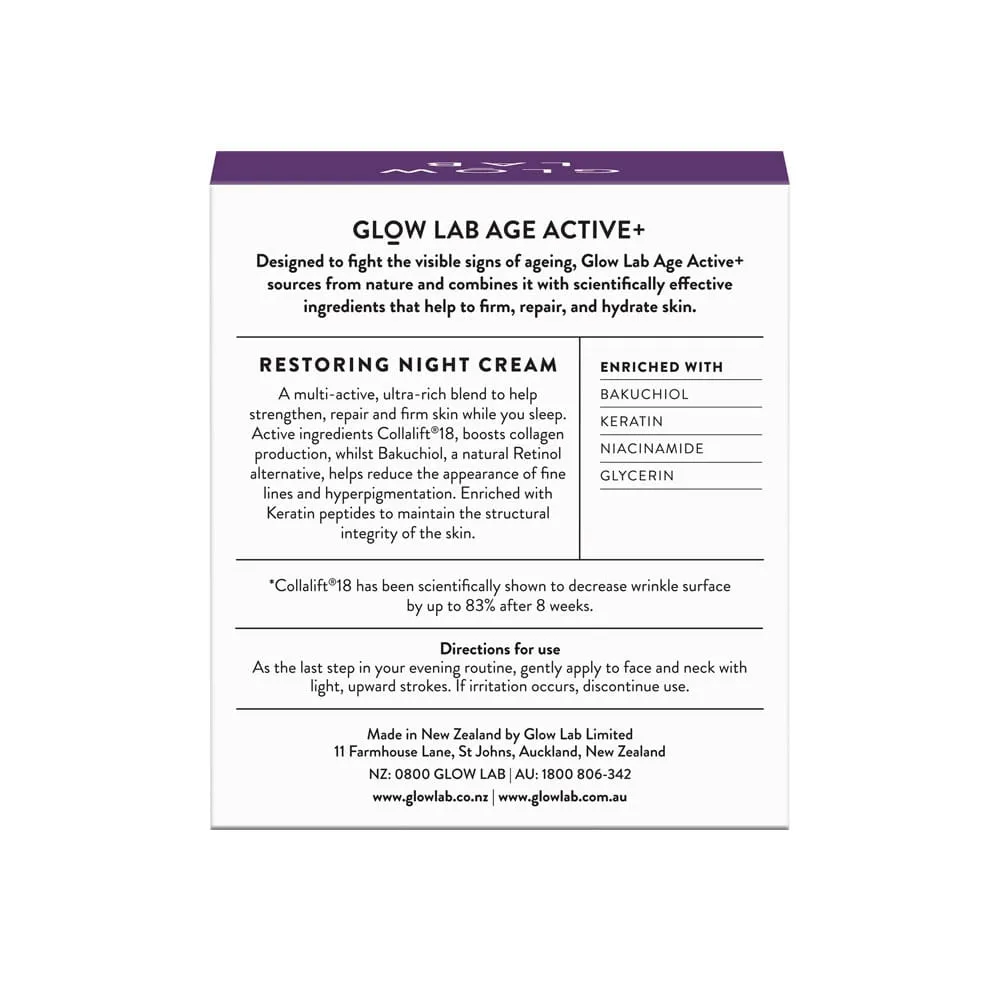 GLOW LAB

GLOW LAB AGE ACTIVE+

Designed to fight the visible signs of ageing, Glow Lab Age Active+ sources from nature and combines it with scientifically effective ingredients that help to firm, repair, and hydrate skin.

RESTORING NIGHT CREAM

A multi-active, ultra-rich blend to help strengthen, repair and firm skin while you sleep. Active ingredients Collalift®18, boosts collagen production, whilst Bakuchiol, a natural Retinol alternative, helps reduce the appearance of fine lines and hyperpigmentation. Enriched with Keratin peptides to maintain the structural integrity of the skin.

ENRICHED WITH

BAKUCHIOL

KERATIN

NIACINAMIDE

GLYCERIN

*Collalift®18 has been scientifically shown to decrease wrinkle surface by up to 83% after 8 weeks.

Directions for use
As the last step in your evening routine, gently apply to face and neck with light, upward strokes. If irritation occurs, discontinue use.

Made in New Zealand by Glow Lab Limited
11 Farmhouse Lane, St Johns, Auckland, New Zealand
NZ: 0800 GLOW LAB | AU: 1800 806-342
www.glowlab.co.nz | www.glowlab.com.au